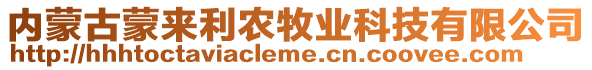 内蒙古蒙来利农牧业科技有限公司
http://hhhtoctaviacleme.cn.coovee.com